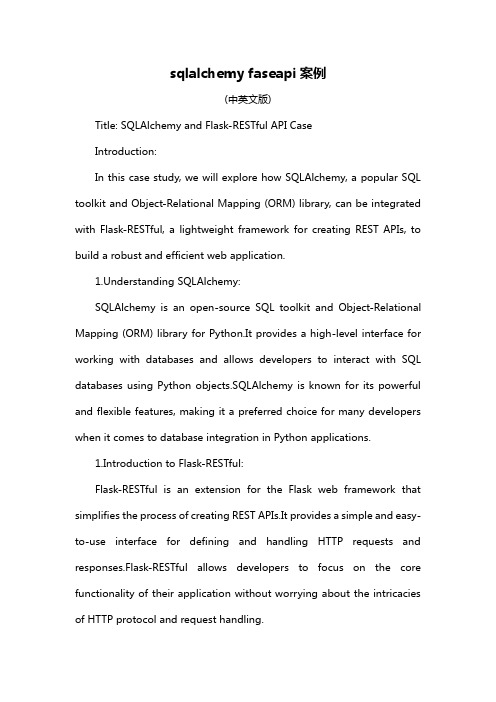 sqlalchemy faseapi 案例

(中英文版)

Title: SQLAlchemy and Flask-RESTful API Case

Introduction:

In this case study, we will explore how SQLAlchemy, a popular SQL toolkit and Object-Relational Mapping (ORM) library, can be integrated with Flask-RESTful, a lightweight framework for creating REST APIs, to build a robust and efficient web application.

1.Understanding SQLAlchemy:

SQLAlchemy is an open-source SQL toolkit and Object-Relational Mapping (ORM) library for Python.It provides a high-level interface for working with databases and allows developers to interact with SQL databases using Python objects.SQLAlchemy is known for its powerful and flexible features, making it a preferred choice for many developers when it comes to database integration in Python applications.

1.Introduction to Flask-RESTful:

Flask-RESTful is an extension for the Flask web framework that simplifies the process of creating REST APIs.It provides a simple and easy-to-use interface for defining and handling HTTP requests and responses.Flask-RESTful allows developers to focus on the core functionality of their application without worrying about the intricacies of HTTP protocol and request handling.